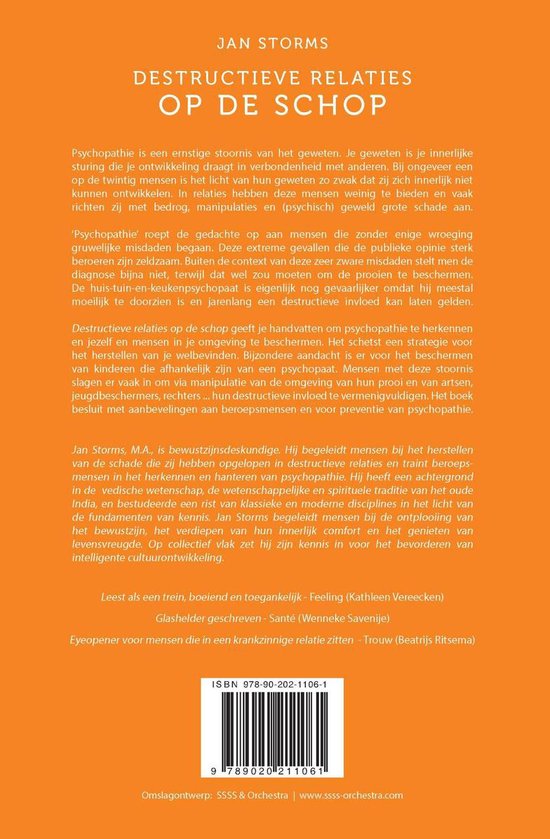 JAN STORMS

DESTRUCTIEVE RELATIES
OP DE SCHOP

Psychopathie is een ernstige stoornis van het geweten. Je geweten is je innerlijke sturing die je ontwikkeling draagt in verbondenheid met anderen. Bij ongeveer een op de twintig mensen is het licht van hun geweten zo zwak dat zij zich innerlijk niet kunnen ontwikkelen. In relaties hebben deze mensen weinig te bieden en vaak richten zij met bedrog, manipulaties en (psychisch) geweld grote schade aan.

'Psychopathie' roept de gedachte op aan mensen die zonder enige wroeging gruwelijke misdaden begaan. Deze extreme gevallen die de publieke opinie sterk beroeren zijn zeldzaam. Buiten de context van deze zeer zware misdaden stelt men de diagnose bijna niet, terwijl dat wel zou moeten om de prooien te beschermen. De huis-tuin-en-keukenpsychopaat is eigenlijk nog gevaarlijker omdat hij meestal moeilijk te doorzien is en jarenlang een destructieve invloed kan laten gelden.

Destructieve relaties op de schop geeft je handvatten om psychopathie te herkennen en jezelf en mensen in je omgeving te beschermen. Het schetst een strategie voor het herstellen van je welbevinden. Bijzondere aandacht is er voor het beschermen van kinderen die afhankelijk zijn van een psychopaat. Mensen met deze stoornis slagen er vaak in om via manipulatie van de omgeving van hun prooi en van artsen, jeugdbeschermers, rechters ... hun destructieve invloed te vermenigvuldigen. Het boek besluit met aanbevelingen aan beroepsmensen en voor preventie van psychopathie.

Jan Storms, M.A., is bewustzijnsdeskundige. Hij begeleidt mensen bij het herstellen van de schade die zij hebben opgelopen in destructieve relaties en traint beroepsmensen in het herkennen en hanteren van psychopathie. Hij heeft een achtergrond in de vedische wetenschap, de wetenschappelijke en spirituele traditie van het oude India, en bestudeerde een rist van klassieke en moderne disciplines in het licht van de fundamenten van kennis. Jan Storms begeleidt mensen bij de ontplooiing van het bewustzijn, het verdiepen van hun innerlijk comfort en het genieten van levensvreugde. Op collectief vlak zet hij zijn kennis in voor het bevorderen van intelligente cultuurontwikkeling.

Leest als een trein, boeiend en toegankelijk - Feeling (Kathleen Vereecken)

Glashelder geschreven - Santé (Wenneke Savenije)

Eyeopener voor mensen die in een krankzinnige relatie zitten - Trouw (Beatrijs Ritsema)

ISBN 978-90-202-1106-1

9 789020 211061

Omslagontwerp: SSSS & Orchestra | www.ssss-orchestra.com